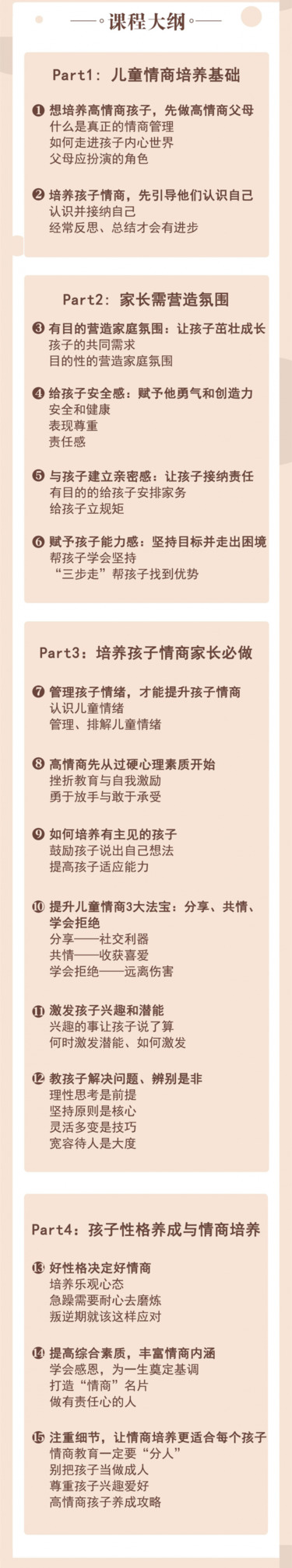 课程大纲

Part1：儿童情商培养基础

❶ 想培养高情商孩子，先做高情商父母
什么是真正的情商管理
如何走进孩子内心世界
父母应扮演的角色

❷ 培养孩子情商，先引导他们认识自己
认识并接纳自己
经常反思、总结才会有进步

Part2：家长需营造氛围

❸ 有目的营造家庭氛围：让孩子茁壮成长
孩子的共同需求
目的性的营造家庭氛围

❹ 给孩子安全感：赋予他勇气和创造力
安全和健康
表现尊重
责任感

❺ 与孩子建立亲密感：让孩子接纳责任
有目的的给孩子安排家务
给孩子立规矩

❻ 赋予孩子能力感：坚持目标并走出困境
帮孩子学会坚持
“三步走”帮孩子找到优势

Part3：培养孩子情商家长必做

❼ 管理孩子情绪，才能提升孩子情商
认识儿童情绪
管理、排解儿童情绪

❽ 高情商先从过硬心理素质开始
挫折教育与自我激励
勇于放手与敢于承受

❾ 如何培养有主见的孩子
鼓励孩子说出自己想法
提高孩子适应能力

❿ 提升儿童情商3大法宝：分享、共情、学会拒绝
分享——社交利器
共情——收获喜爱
学会拒绝——远离伤害

⓫ 激发孩子兴趣和潜能
兴趣的事让孩子说了算
何时激发潜能、如何激发

⓬ 教孩子解决问题、辨别是非
理性思考是前提
坚持原则是核心
灵活多变是技巧
宽容待人是大度

Part4：孩子性格养成与情商培养

⓭ 好性格决定好情商
培养乐观心态
急躁需要耐心去磨炼
叛逆期就该这样应对

⓮ 提高综合素质，丰富情商内涵
学会感恩，为一生奠定基调
打造“情商”名片
做有责任心的人

⓯ 注重细节，让情商培养更适合每个孩子
情商教育一定要“分人”
别把孩子当做成人
尊重孩子兴趣爱好
高情商孩子养成攻略